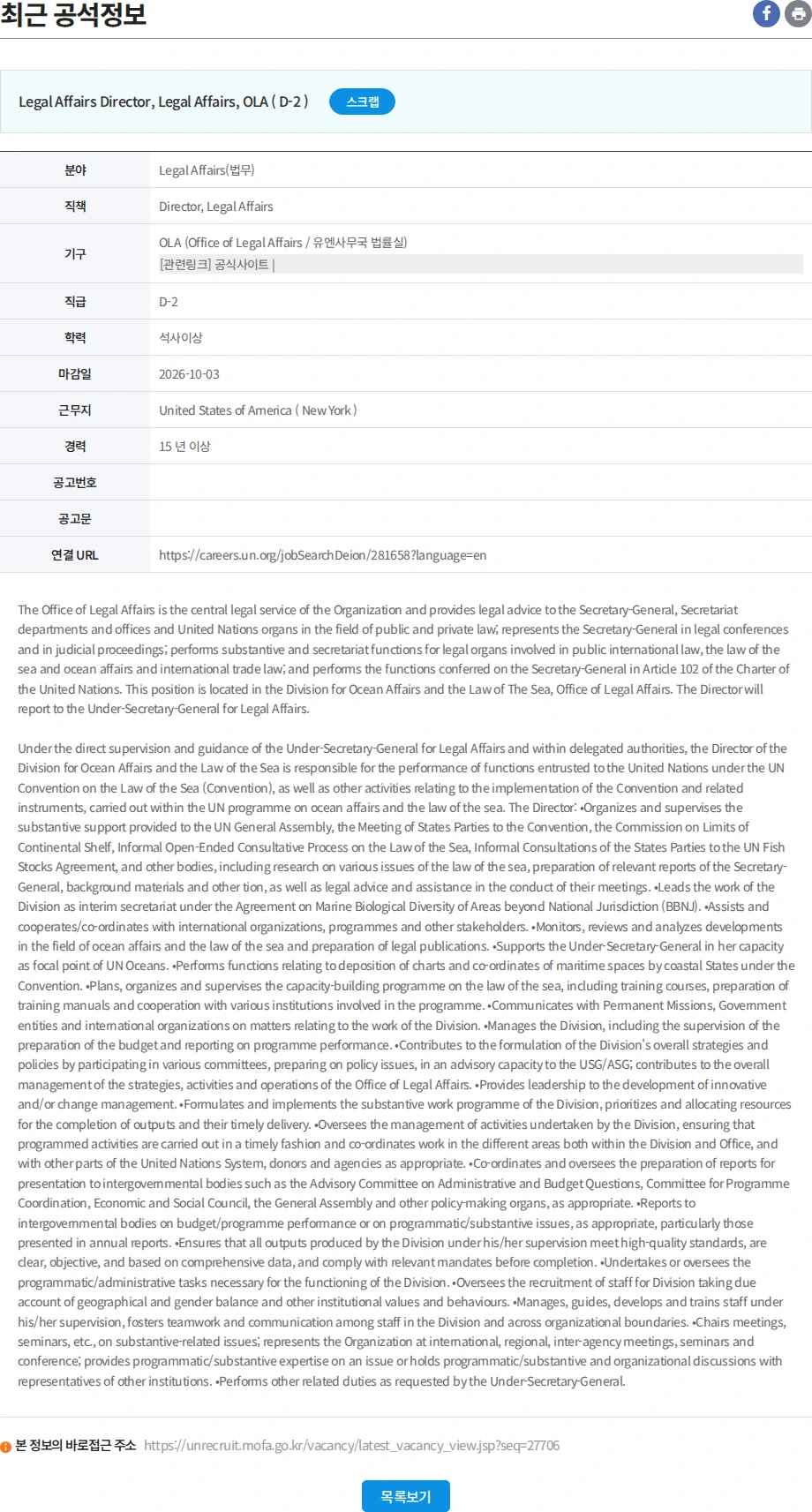 최근 공석정보

Legal Affairs Director, Legal Affairs, OLA ( D-2 ) 스크랩

| 분야 | Legal Affairs(법무) |
|---|---|
| 직책 | Director, Legal Affairs |
| 기구 | OLA (Office of Legal Affairs / 유엔사무국 법률실) [관련링크] 공식사이트 \| |
| 직급 | D-2 |
| 학력 | 석사이상 |
| 마감일 | 2026-10-03 |
| 근무지 | United States of America ( New York ) |
| 경력 | 15 년 이상 |
| 공고번호 | |
| 공고문 | |
| 연결 URL | https://careers.un.org/jobSearchDeion/281658?language=en |

The Office of Legal Affairs is the central legal service of the Organization and provides legal advice to the Secretary-General, Secretariat departments and offices and United Nations organs in the field of public and private law; represents the Secretary-General in legal conferences and in judicial proceedings; performs substantive and secretariat functions for legal organs involved in public international law, the law of the sea and ocean affairs and international trade law; and performs the functions conferred on the Secretary-General in Article 102 of the Charter of the United Nations. This position is located in the Division for Ocean Affairs and the Law of The Sea, Office of Legal Affairs. The Director will report to the Under-Secretary-General for Legal Affairs.

Under the direct supervision and guidance of the Under-Secretary-General for Legal Affairs and within delegated authorities, the Director of the Division for Ocean Affairs and the Law of the Sea is responsible for the performance of functions entrusted to the United Nations under the UN Convention on the Law of the Sea (Convention), as well as other activities relating to the implementation of the Convention and related instruments, carried out within the UN programme on ocean affairs and the law of the sea. The Director: •Organizes and supervises the substantive support provided to the UN General Assembly, the Meeting of States Parties to the Convention, the Commission on Limits of Continental Shelf, Informal Open-Ended Consultative Process on the Law of the Sea, Informal Consultations of the States Parties to the UN Fish Stocks Agreement, and other bodies, including research on various issues of the law of the sea, preparation of relevant reports of the Secretary-General, background materials and other tion, as well as legal advice and assistance in the conduct of their meetings. •Leads the work of the Division as interim secretariat under the Agreement on Marine Biological Diversity of Areas beyond National Jurisdiction (BBNJ). •Assists and cooperates/co-ordinates with international organizations, programmes and other stakeholders. •Monitors, reviews and analyzes developments in the field of ocean affairs and the law of the sea and preparation of legal publications. •Supports the Under-Secretary-General in her capacity as focal point of UN Oceans. •Performs functions relating to deposition of charts and co-ordinates of maritime spaces by coastal States under the Convention. •Plans, organizes and supervises the capacity-building programme on the law of the sea, including training courses, preparation of training manuals and cooperation with various institutions involved in the programme. •Communicates with Permanent Missions, Government entities and international organizations on matters relating to the work of the Division. •Manages the Division, including the supervision of the preparation of the budget and reporting on programme performance. •Contributes to the formulation of the Division's overall strategies and policies by participating in various committees, preparing on policy issues, in an advisory capacity to the USG/ASG; contributes to the overall management of the strategies, activities and operations of the Office of Legal Affairs. •Provides leadership to the development of innovative and/or change management. •Formulates and implements the substantive work programme of the Division, prioritizes and allocating resources for the completion of outputs and their timely delivery. •Oversees the management of activities undertaken by the Division, ensuring that programmed activities are carried out in a timely fashion and co-ordinates work in the different areas both within the Division and Office, and with other parts of the United Nations System, donors and agencies as appropriate. •Co-ordinates and oversees the preparation of reports for presentation to intergovernmental bodies such as the Advisory Committee on Administrative and Budget Questions, Committee for Programme Coordination, Economic and Social Council, the General Assembly and other policy-making organs, as appropriate. •Reports to intergovernmental bodies on budget/programme performance or on programmatic/substantive issues, as appropriate, particularly those presented in annual reports. •Ensures that all outputs produced by the Division under his/her supervision meet high-quality standards, are clear, objective, and based on comprehensive data, and comply with relevant mandates before completion. •Undertakes or oversees the programmatic/administrative tasks necessary for the functioning of the Division. •Oversees the recruitment of staff for Division taking due account of geographical and gender balance and other institutional values and behaviours. •Manages, guides, develops and trains staff under his/her supervision, fosters teamwork and communication among staff in the Division and across organizational boundaries. •Chairs meetings, seminars, etc., on substantive-related issues; represents the Organization at international, regional, inter-agency meetings, seminars and conference; provides programmatic/substantive expertise on an issue or holds programmatic/substantive and organizational discussions with representatives of other institutions. •Performs other related duties as requested by the Under-Secretary-General.

본 정보의 바로접근 주소 https://unrecruit.mofa.go.kr/vacancy/latest_vacancy_view.jsp?seq=27706

목록보기